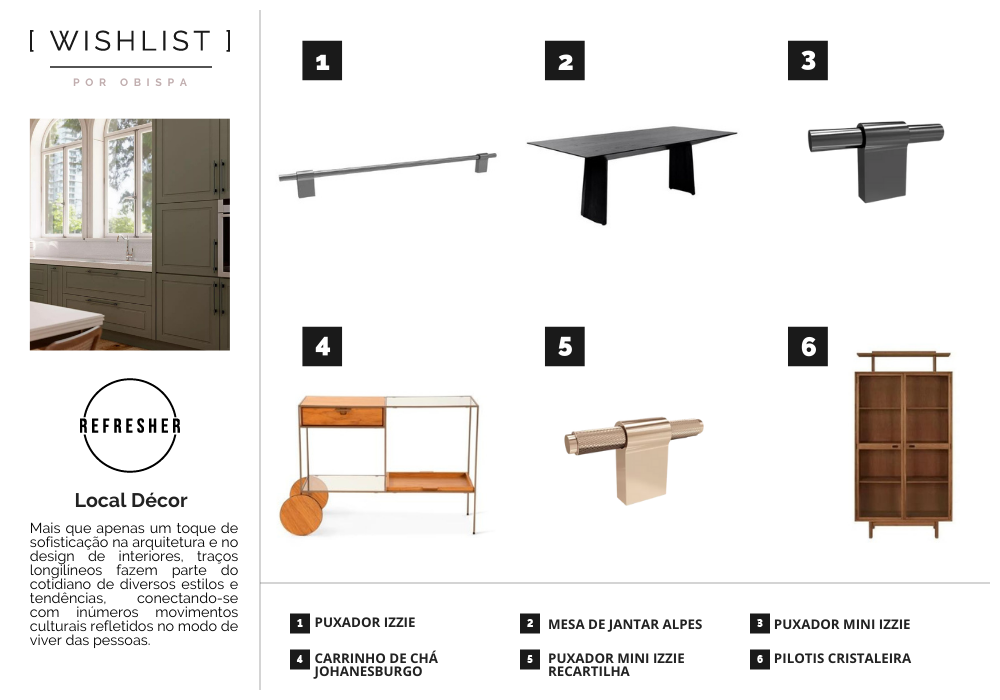 [ WISHLIST ]

POR OBISPA

REFRESHER

Local Décor

Mais que apenas um toque de sofisticação na arquitetura e no design de interiores, traços longilíneos fazem parte do cotidiano de diversos estilos e tendências, conectando-se com inúmeros movimentos culturais refletidos no modo de viver das pessoas.

1

2

3

4

5

6

1 PUXADOR IZZIE

2 MESA DE JANTAR ALPES

3 PUXADOR MINI IZZIE

4 CARRINHO DE CHÁ JOHANESBURGO

5 PUXADOR MINI IZZIE RECARTILHA

6 PILOTIS CRISTALEIRA